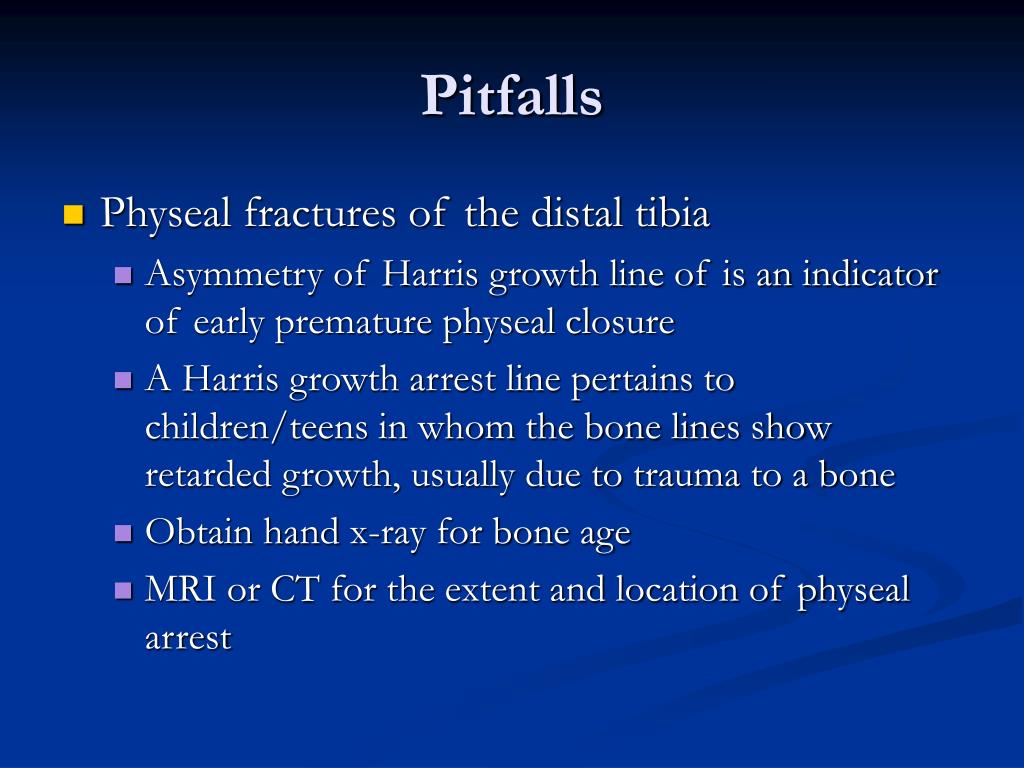 Pitfalls

Physeal fractures of the distal tibia

Asymmetry of Harris growth line of is an indicator of early premature physeal closure

A Harris growth arrest line pertains to children/teens in whom the bone lines show retarded growth, usually due to trauma to a bone

Obtain hand x-ray for bone age

MRI or CT for the extent and location of physeal arrest